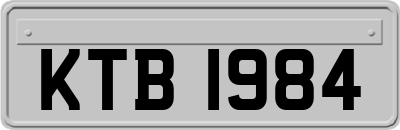 KTB 1984